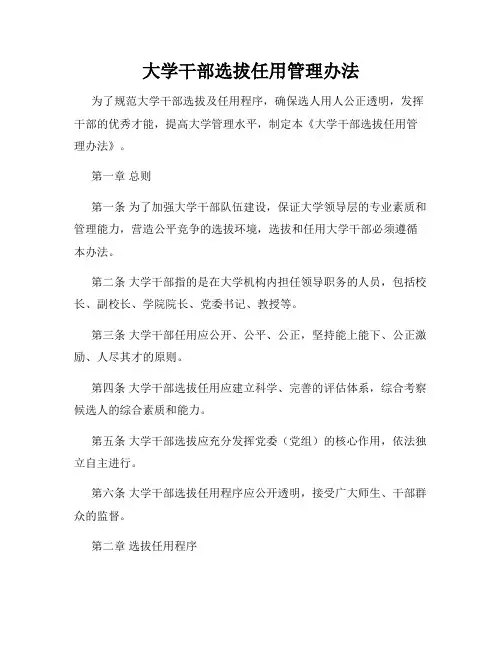 大学干部选拔任用管理办法

为了规范大学干部选拔及任用程序，确保选人用人公正透明，发挥干部的优秀才能，提高大学管理水平，制定本《大学干部选拔任用管理办法》。

第一章 总则

第一条 为了加强大学干部队伍建设，保证大学领导层的专业素质和管理能力，营造公平竞争的选拔环境，选拔和任用大学干部必须遵循本办法。

第二条 大学干部指的是在大学机构内担任领导职务的人员，包括校长、副校长、学院院长、党委书记、教授等。

第三条 大学干部任用应公开、公平、公正，坚持能上能下、公正激励、人尽其才的原则。

第四条 大学干部选拔任用应建立科学、完善的评估体系，综合考察候选人的综合素质和能力。

第五条 大学干部选拔应充分发挥党委（党组）的核心作用，依法独立自主进行。

第六条 大学干部选拔任用程序应公开透明，接受广大师生、干部群众的监督。

第二章 选拔任用程序